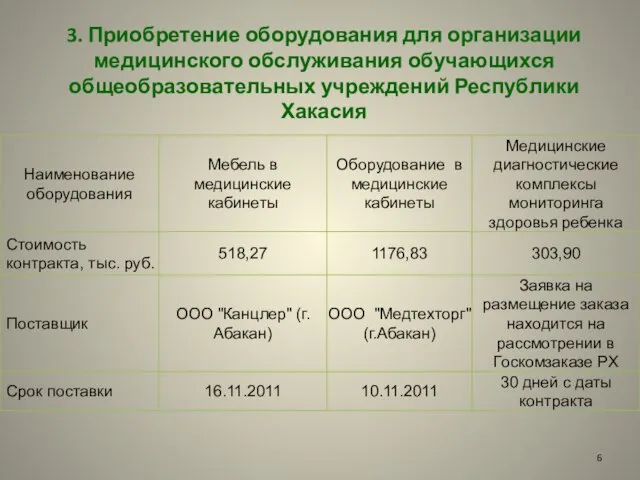 3. Приобретение оборудования для организации медицинского обслуживания обучающихся общеобразовательных учреждений Республики Хакасия

| Наименование оборудования | Мебель в медицинские кабинеты | Оборудование в медицинские кабинеты | Медицинские диагностические комплексы мониторинга здоровья ребенка |
|---|---|---|---|
| Стоимость контракта, тыс. руб. | 518,27 | 1176,83 | 303,90 |
| Поставщик | ООО "Канцлер" (г. Абакан) | ООО "Медтехторг" (г.Абакан) | Заявка на размещение заказа находится на рассмотрении в Госкомзаказе РХ |
| Срок поставки | 16.11.2011 | 10.11.2011 | 30 дней с даты контракта |

6